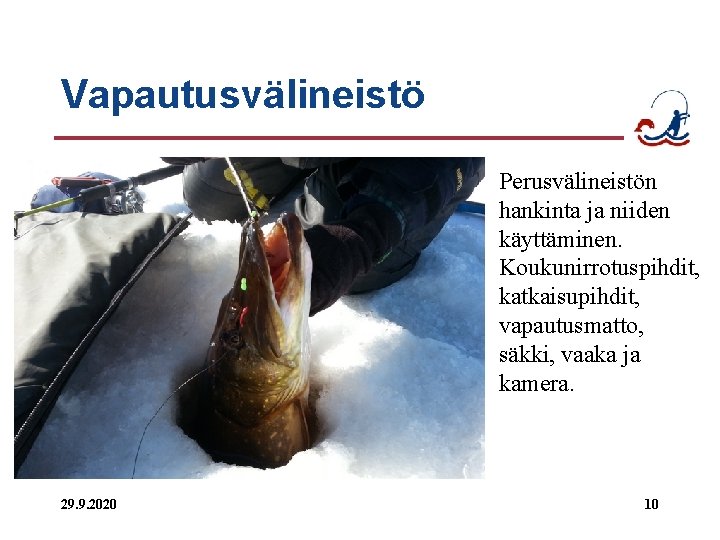 Vapautusvälineistö

Perusvälineistön hankinta ja niiden käyttäminen. Koukunirrotuspihdit, katkaisupihdit, vapautusmatto, säkki, vaaka ja kamera.

29.9.2020

10